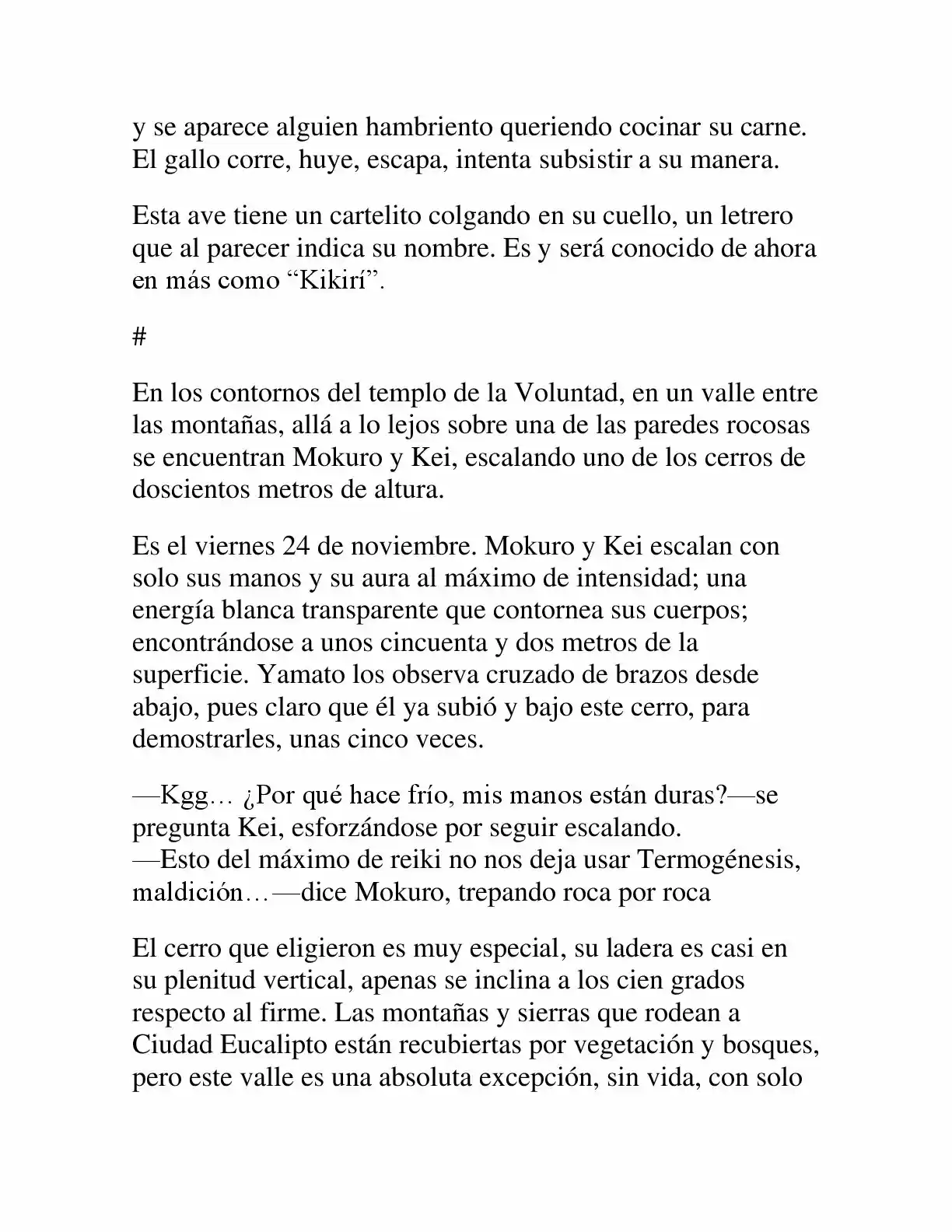 y se aparece alguien hambriento queriendo cocinar su carne. El gallo corre, huye, escapa, intenta subsistir a su manera.

Esta ave tiene un cartelito colgando en su cuello, un letrero que al parecer indica su nombre. Es y será conocido de ahora en más como "Kikirí".

#

En los contornos del templo de la Voluntad, en un valle entre las montañas, allá a lo lejos sobre una de las paredes rocosas se encuentran Mokuro y Kei, escalando uno de los cerros de doscientos metros de altura.

Es el viernes 24 de noviembre. Mokuro y Kei escalan con solo sus manos y su aura al máximo de intensidad; una energía blanca transparente que contornea sus cuerpos; encontrándose a unos cincuenta y dos metros de la superficie. Yamato los observa cruzado de brazos desde abajo, pues claro que él ya subió y bajo este cerro, para demostrarles, unas cinco veces.

—Kgg… ¿Por qué hace frío, mis manos están duras?—se pregunta Kei, esforzándose por seguir escalando.
—Esto del máximo de reiki no nos deja usar Termogénesis, maldición…—dice Mokuro, trepando roca por roca

El cerro que eligieron es muy especial, su ladera es casi en su plenitud vertical, apenas se inclina a los cien grados respecto al firme. Las montañas y sierras que rodean a Ciudad Eucalipto están recubiertas por vegetación y bosques, pero este valle es una absoluta excepción, sin vida, con solo